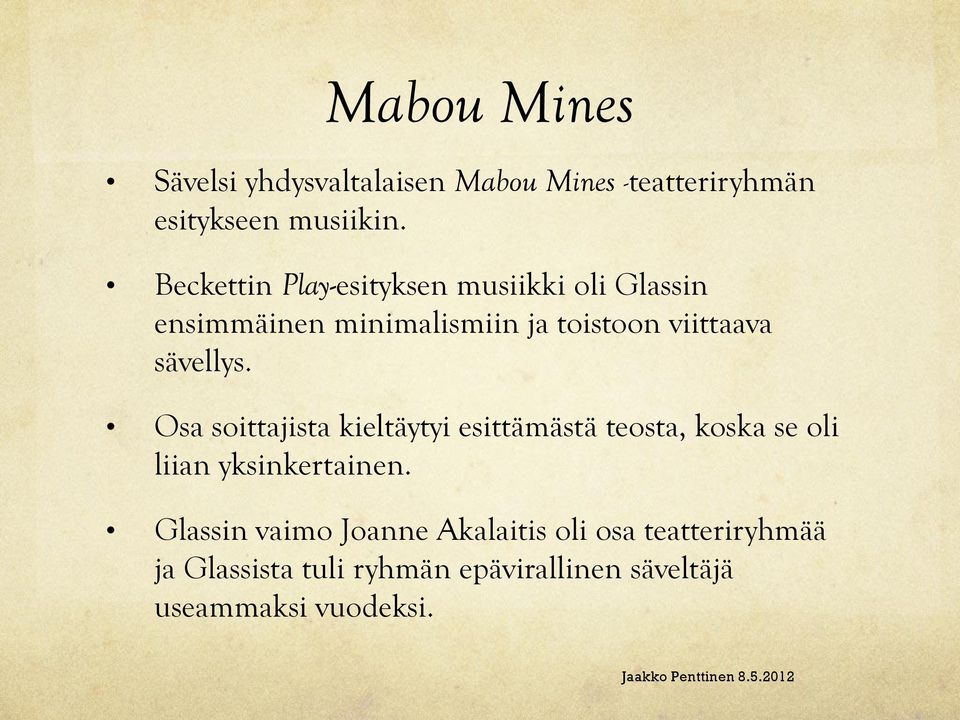 Mabou Mines

• Sävelsi yhdysvaltalaisen Mabou Mines -teatteriryhmän esitykseen musiikin.

• Beckettin Play-esityksen musiikki oli Glassin ensimmäinen minimalismiin ja toistoon viittaava sävellys.

• Osa soittajista kieltäytyi esittämästä teosta, koska se oli liian yksinkertainen.

• Glassin vaimo Joanne Akalaitis oli osa teatteriryhmää ja Glassista tuli ryhmän epävirallinen säveltäjä useammaksi vuodeksi.

Jaakko Penttinen 8.5.2012